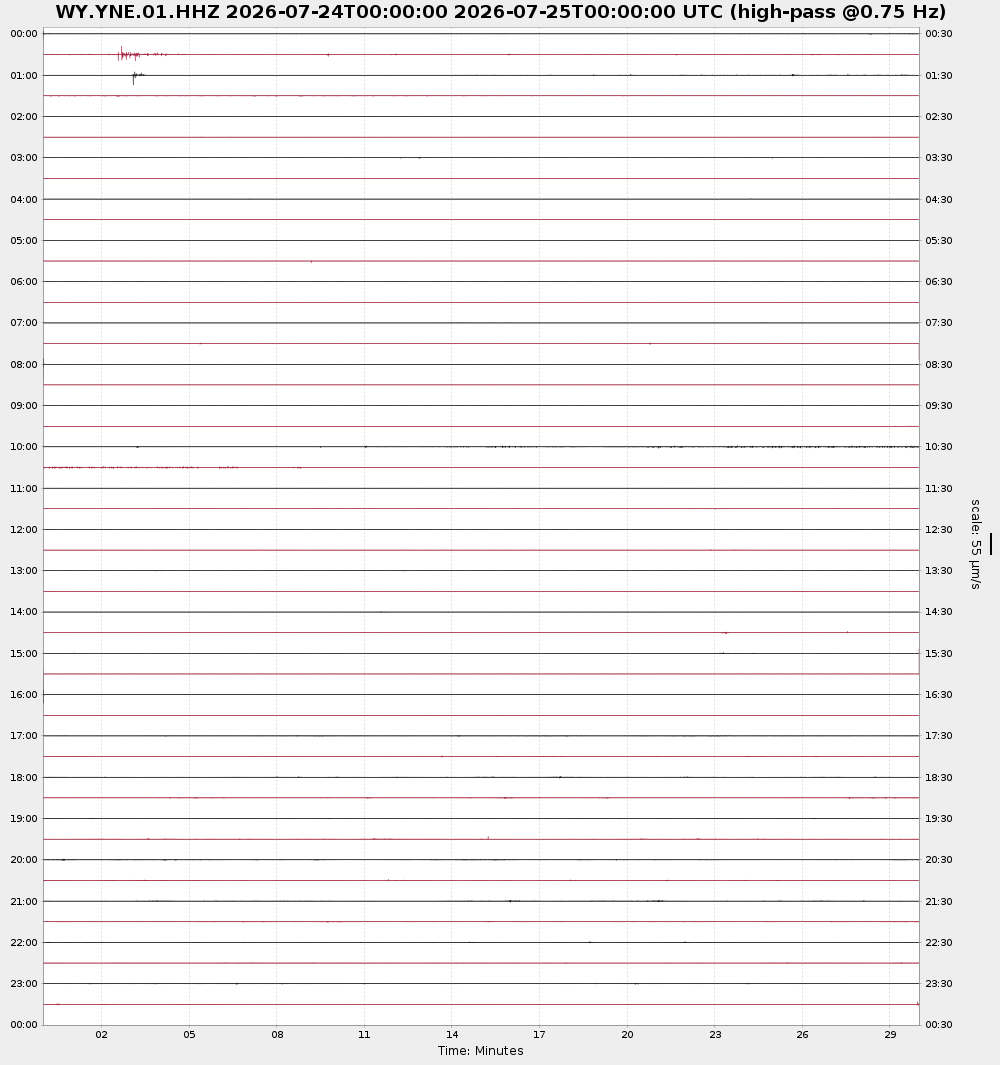 WY.YNE.01.HHZ 2026-07-24T00:00:00 2026-07-25T00:00:00 UTC (high-pass @0.75 Hz)

00:00
01:00
02:00
03:00
04:00
05:00
06:00
07:00
08:00
09:00
10:00
11:00
12:00
13:00
14:00
15:00
16:00
17:00
18:00
19:00
20:00
21:00
22:00
23:00
00:00

00:30
01:30
02:30
03:30
04:30
05:30
06:30
07:30
08:30
09:30
10:30
11:30
12:30
13:30
14:30
15:30
16:30
17:30
18:30
19:30
20:30
21:30
22:30
23:30
00:30

scale: 55 μm/s

02 05 08 11 14 17 20 23 26 29
Time: Minutes